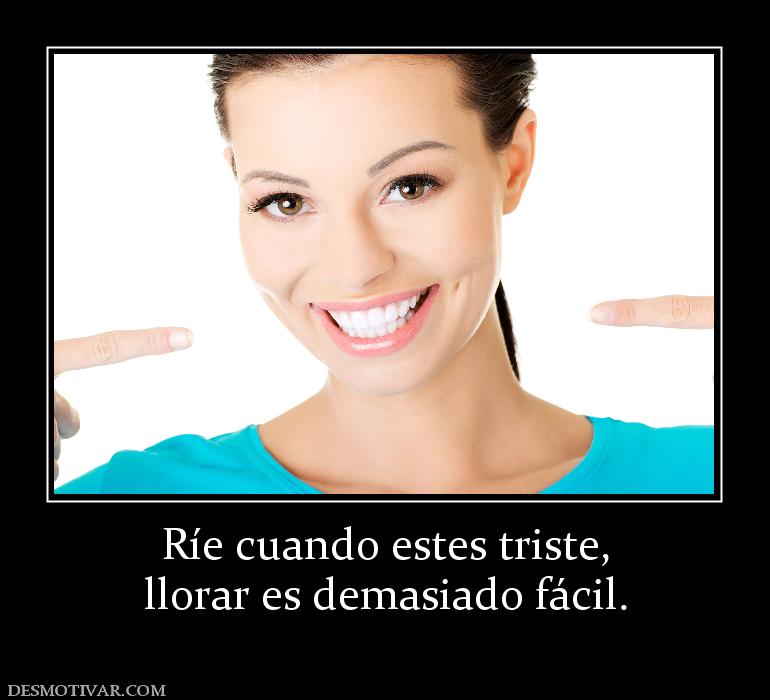 Ríe cuando estes triste,
llorar es demasiado fácil.

DESMOTIVAR.COM